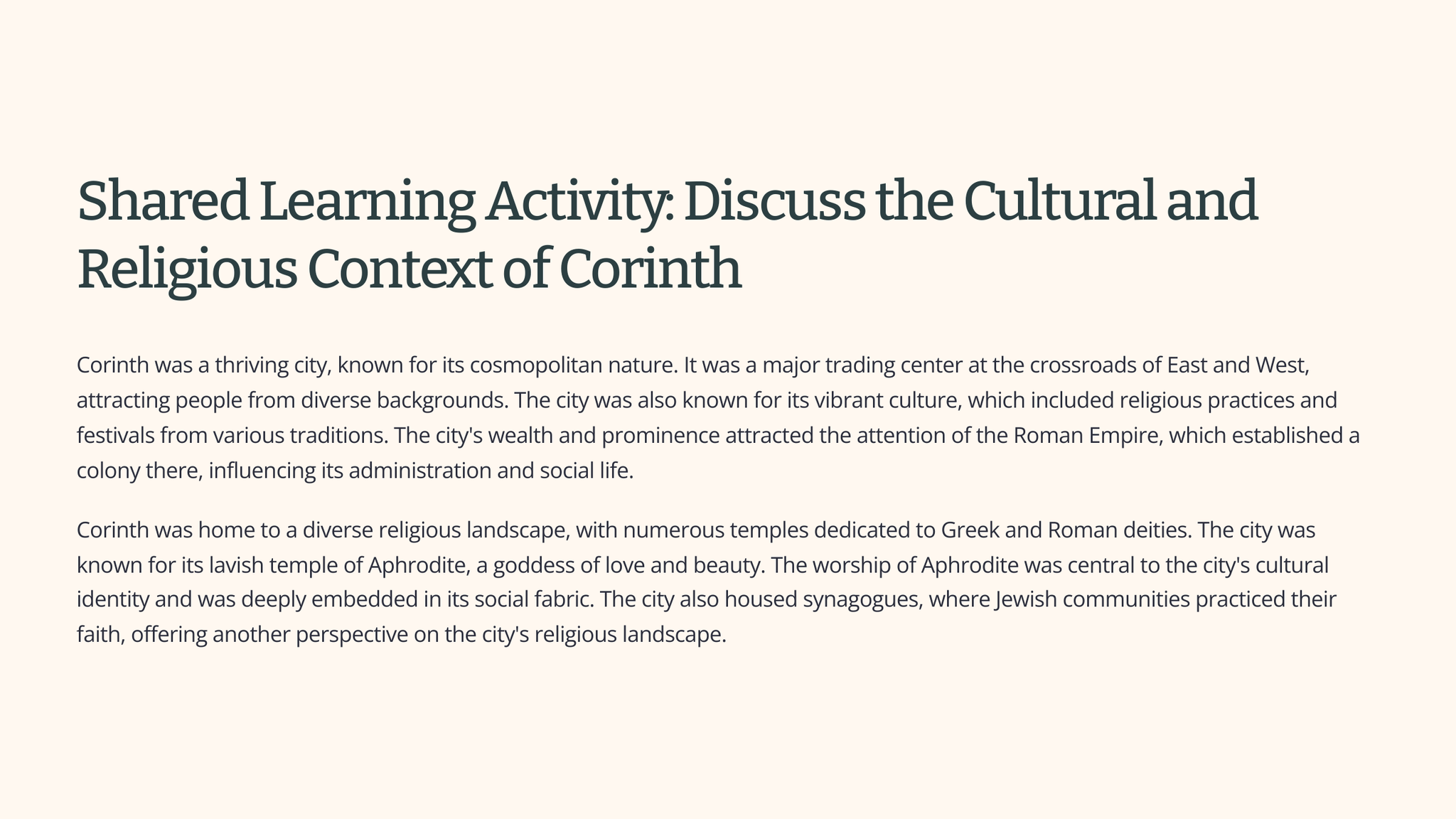 Shared Learning Activity: Discuss the Cultural and Religious Context of Corinth

Corinth was a thriving city, known for its cosmopolitan nature. It was a major trading center at the crossroads of East and West, attracting people from diverse backgrounds. The city was also known for its vibrant culture, which included religious practices and festivals from various traditions. The city's wealth and prominence attracted the attention of the Roman Empire, which established a colony there, influencing its administration and social life.

Corinth was home to a diverse religious landscape, with numerous temples dedicated to Greek and Roman deities. The city was known for its lavish temple of Aphrodite, a goddess of love and beauty. The worship of Aphrodite was central to the city's cultural identity and was deeply embedded in its social fabric. The city also housed synagogues, where Jewish communities practiced their faith, offering another perspective on the city's religious landscape.